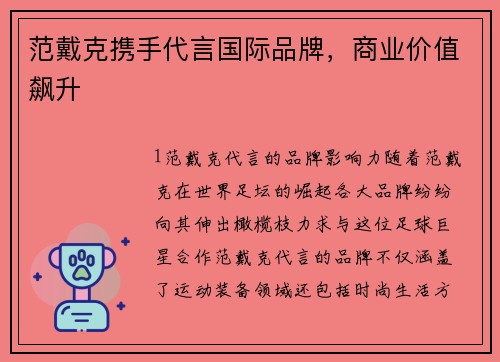 范戴克携手代言国际品牌，商业价值飙升

1范戴克代言的品牌影响力随着范戴克在世界足坛的崛起各大品牌纷纷向其伸出橄榄枝力求与这位足球巨星合作范戴克代言的品牌不仅涵盖了运动装备领域还包括时尚生活方